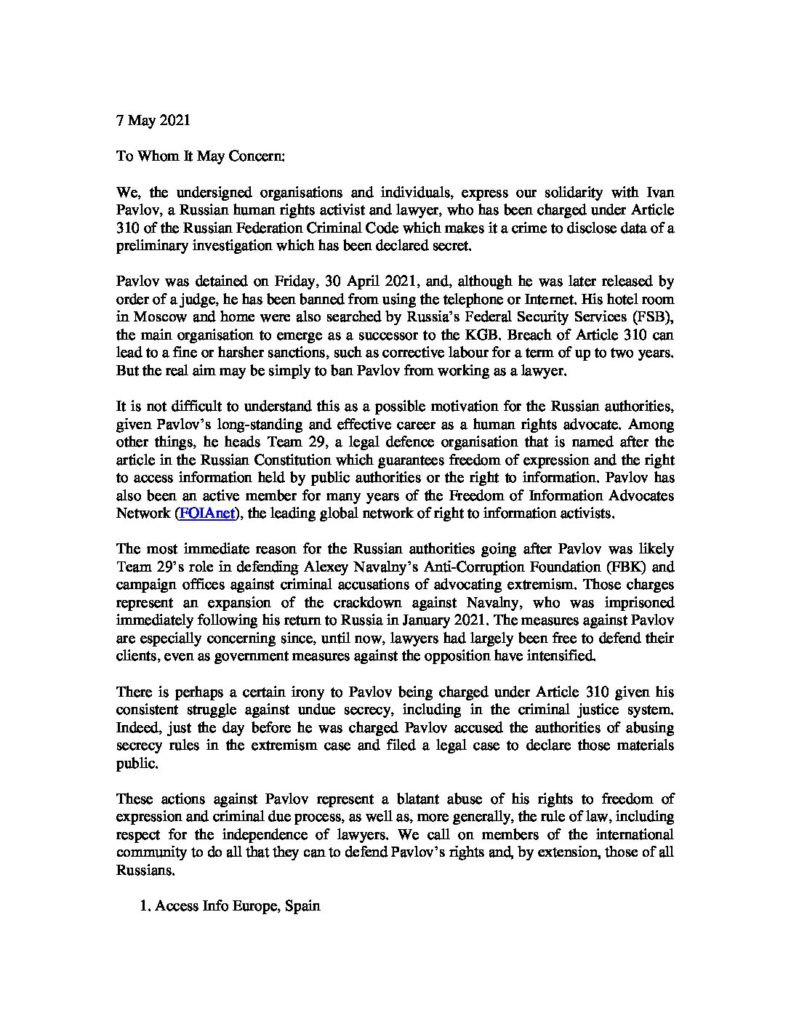 7 May 2021

To Whom It May Concern:

We, the undersigned organisations and individuals, express our solidarity with Ivan Pavlov, a Russian human rights activist and lawyer, who has been charged under Article 310 of the Russian Federation Criminal Code which makes it a crime to disclose data of a preliminary investigation which has been declared secret.

Pavlov was detained on Friday, 30 April 2021, and, although he was later released by order of a judge, he has been banned from using the telephone or Internet. His hotel room in Moscow and home were also searched by Russia's Federal Security Services (FSB), the main organisation to emerge as a successor to the KGB. Breach of Article 310 can lead to a fine or harsher sanctions, such as corrective labour for a term of up to two years. But the real aim may be simply to ban Pavlov from working as a lawyer.

It is not difficult to understand this as a possible motivation for the Russian authorities, given Pavlov's long-standing and effective career as a human rights advocate. Among other things, he heads Team 29, a legal defence organisation that is named after the article in the Russian Constitution which guarantees freedom of expression and the right to access information held by public authorities or the right to information. Pavlov has also been an active member for many years of the Freedom of Information Advocates Network (FOIAnet), the leading global network of right to information activists.

The most immediate reason for the Russian authorities going after Pavlov was likely Team 29's role in defending Alexey Navalny's Anti-Corruption Foundation (FBK) and campaign offices against criminal accusations of advocating extremism. Those charges represent an expansion of the crackdown against Navalny, who was imprisoned immediately following his return to Russia in January 2021. The measures against Pavlov are especially concerning since, until now, lawyers had largely been free to defend their clients, even as government measures against the opposition have intensified.

There is perhaps a certain irony to Pavlov being charged under Article 310 given his consistent struggle against undue secrecy, including in the criminal justice system. Indeed, just the day before he was charged Pavlov accused the authorities of abusing secrecy rules in the extremism case and filed a legal case to declare those materials public.

These actions against Pavlov represent a blatant abuse of his rights to freedom of expression and criminal due process, as well as, more generally, the rule of law, including respect for the independence of lawyers. We call on members of the international community to do all that they can to defend Pavlov's rights and, by extension, those of all Russians.

1. Access Info Europe, Spain